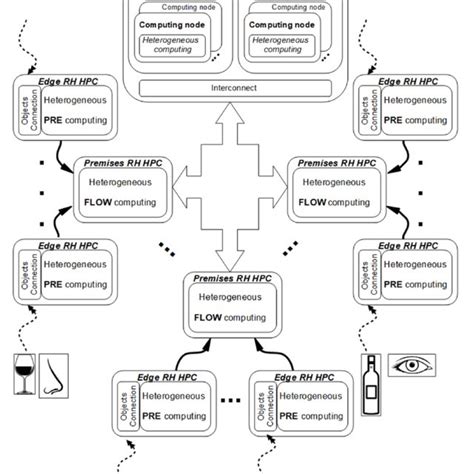 Computing node

Computing node

Heterogeneous computing

Computing node

Computing node

Heterogeneous computing

Interconnect

Edge RH HPC

Objects Connection

Heterogeneous

PRE computing

Edge RH HPC

Objects Connection

Heterogeneous

PRE computing

Premises RH HPC

Heterogeneous

FLOW computing

Premises RH HPC

Heterogeneous

FLOW computing

Edge RH HPC

Objects Connection

Heterogeneous

PRE computing

Edge RH HPC

Objects Connection

Heterogeneous

PRE computing

Premises RH HPC

Heterogeneous

FLOW computing

Edge RH HPC

Objects Connection

Heterogeneous

PRE computing

Edge RH HPC

Objects Connection

Heterogeneous

PRE computing